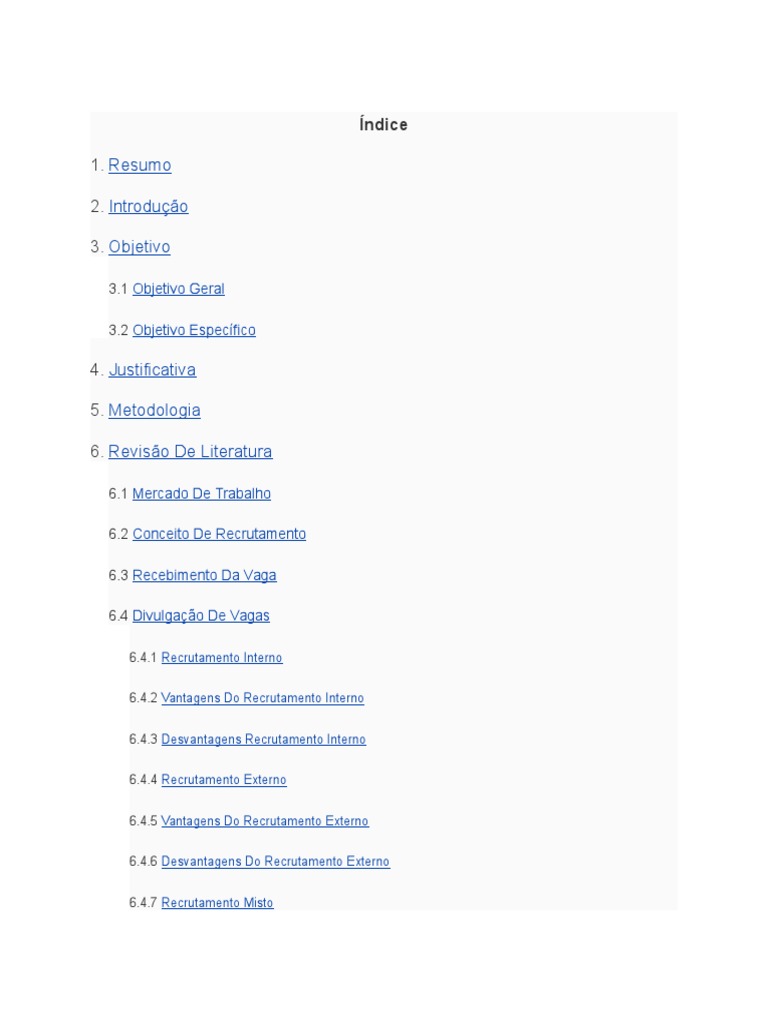 Índice

1. Resumo

2. Introdução

3. Objetivo

3.1 Objetivo Geral

3.2 Objetivo Específico

4. Justificativa

5. Metodologia

6. Revisão De Literatura

6.1 Mercado De Trabalho

6.2 Conceito De Recrutamento

6.3 Recebimento Da Vaga

6.4 Divulgação De Vagas

6.4.1 Recrutamento Interno

6.4.2 Vantagens Do Recrutamento Interno

6.4.3 Desvantagens Recrutamento Interno

6.4.4 Recrutamento Externo

6.4.5 Vantagens Do Recrutamento Externo

6.4.6 Desvantagens Do Recrutamento Externo

6.4.7 Recrutamento Misto